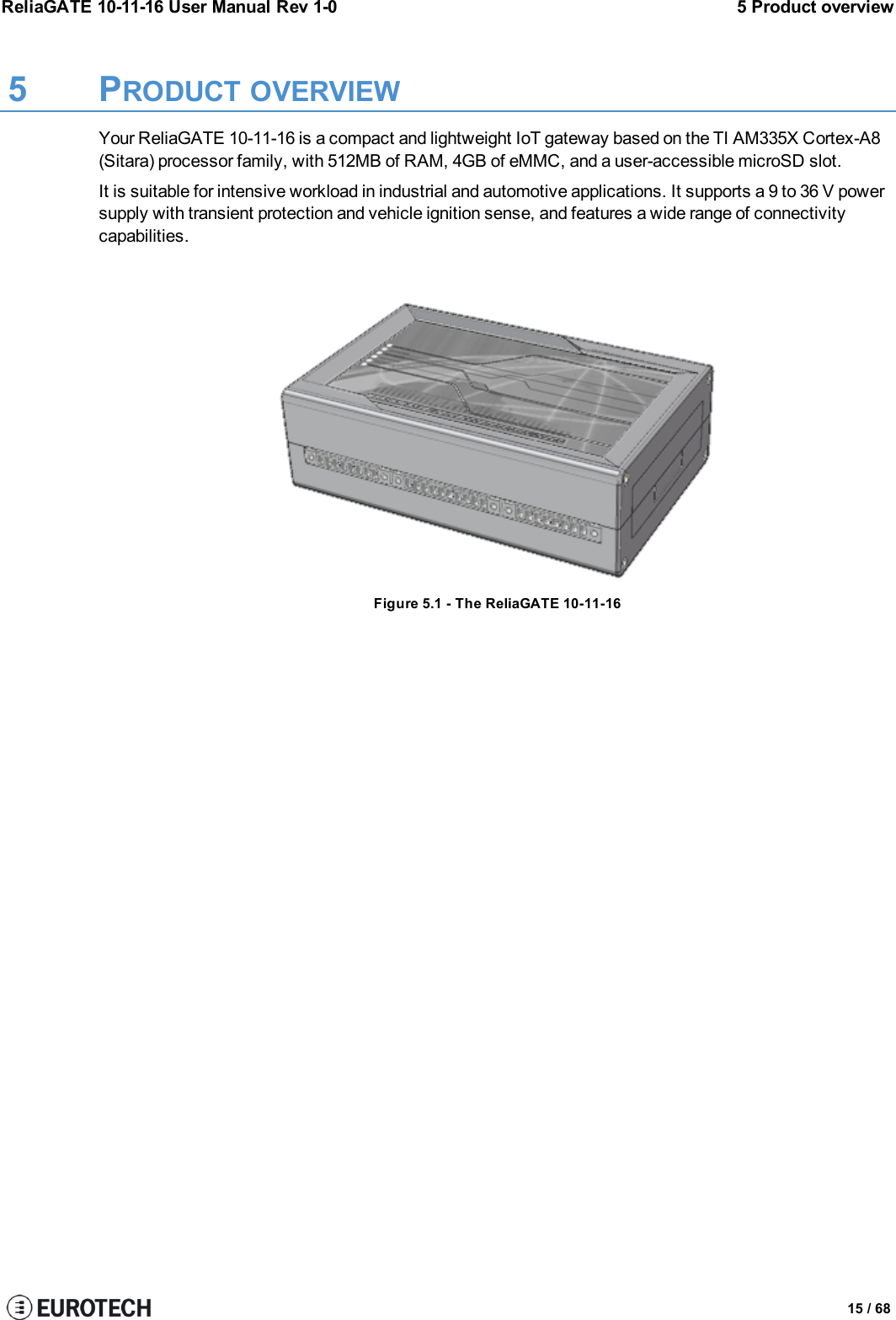 ReliaGATE 10-11-16 User Manual Rev 1-0

5 Product overview

5 PRODUCT OVERVIEW

Your ReliaGATE 10-11-16 is a compact and lightweight IoT gateway based on the TI AM335X Cortex-A8 (Sitara) processor family, with 512MB of RAM, 4GB of eMMC, and a user-accessible microSD slot.

It is suitable for intensive workload in industrial and automotive applications. It supports a 9 to 36 V power supply with transient protection and vehicle ignition sense, and features a wide range of connectivity capabilities.

Figure 5.1 - The ReliaGATE 10-11-16

EUROTECH

15 / 68